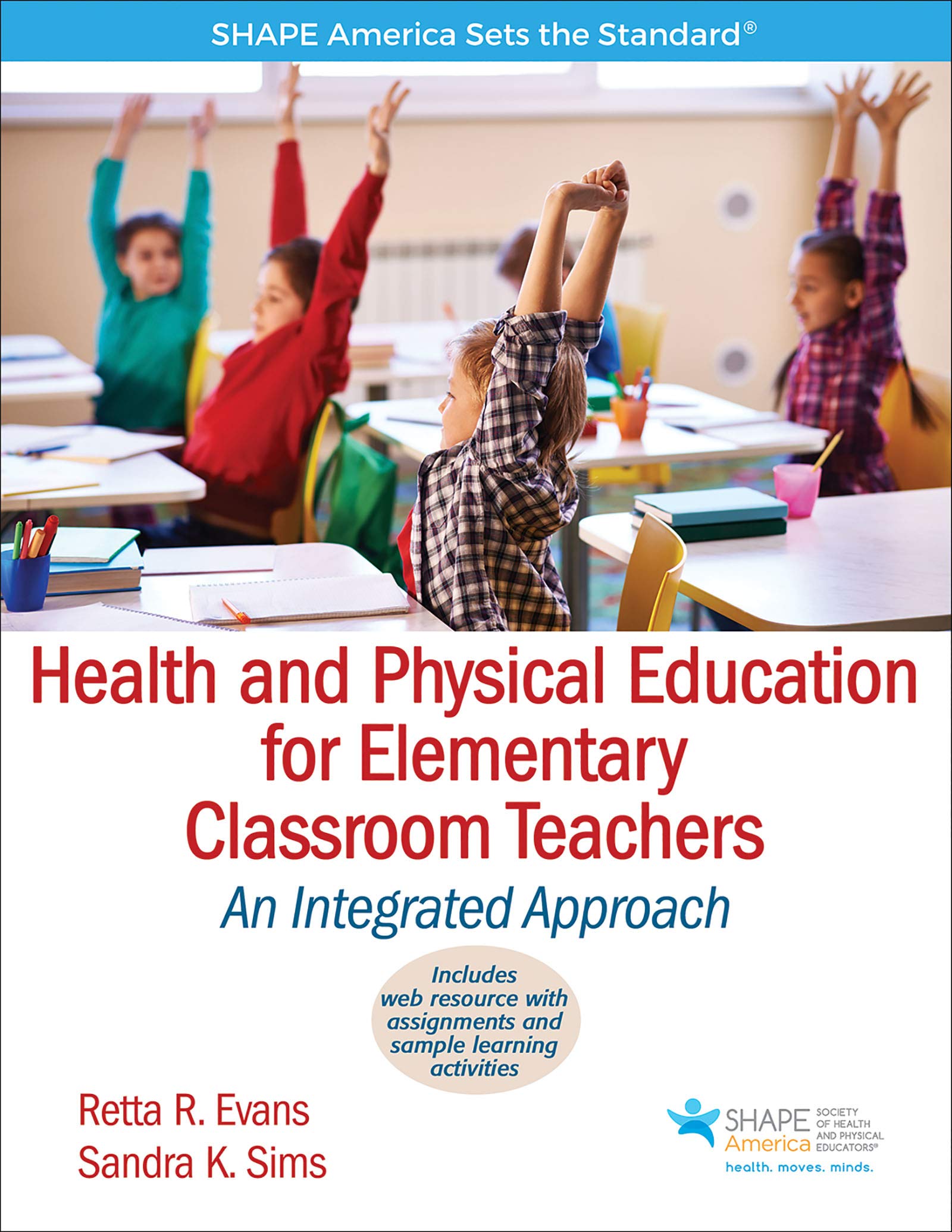 SHAPE America Sets the Standard®

Health and Physical Education for Elementary Classroom Teachers

An Integrated Approach

Includes web resource with assignments and sample learning activities

Retta R. Evans
Sandra K. Sims

SHAPE America
SOCIETY OF HEALTH AND PHYSICAL EDUCATORS®
health. moves. minds.